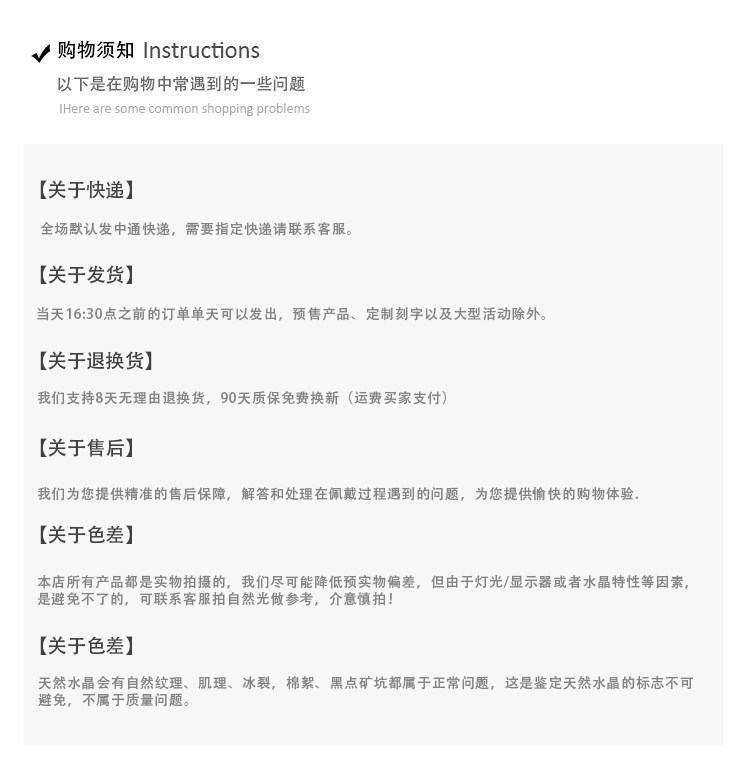 购物须知 Instructions

以下是在购物中常遇到的一些问题

IHere are some common shopping problems

【关于快递】

全场默认发中通快递，需要指定快递请联系客服。

【关于发货】

当天16:30点之前的订单单天可以发出，预售产品、定制刻字以及大型活动除外。

【关于退换货】

我们支持8天无理由退换货，90天质保免费换新（运费买家支付）

【关于售后】

我们为您提供精准的售后保障，解答和处理在佩戴过程遇到的问题，为您提供愉快的购物体验.

【关于色差】

本店所有产品都是实物拍摄的，我们尽可能降低预实物偏差，但由于灯光/显示器或者水晶特性等因素，是避免不了的，可联系客服拍自然光做参考，介意慎拍！

【关于色差】

天然水晶会有自然纹理、肌理、冰裂，棉絮、黑点矿坑都属于正常问题，这是鉴定天然水晶的标志不可避免，不属于质量问题。